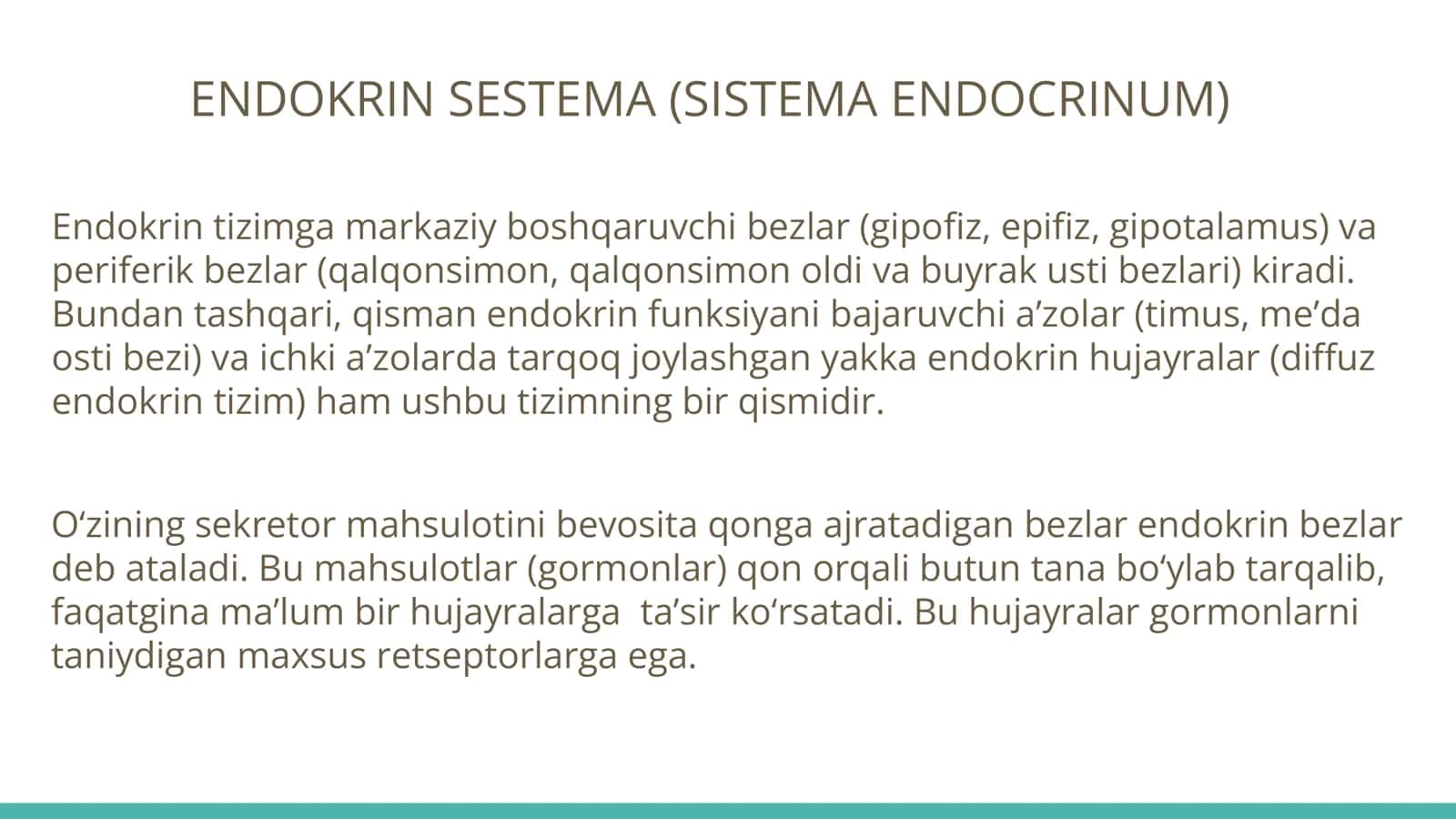 ENDOKRIN SESTEMA (SISTEMA ENDOCRINUM)

Endokrin tizimga markaziy boshqaruvchi bezlar (gipofiz, epifiz, gipotalamus) va periferik bezlar (qalqonsimon, qalqonsimon oldi va buyrak usti bezlari) kiradi. Bundan tashqari, qisman endokrin funksiyani bajaruvchi a'zolar (timus, me'da osti bezi) va ichki a'zolarda tarqoq joylashgan yakka endokrin hujayralar (diffuz endokrin tizim) ham ushbu tizimning bir qismidir.

O'zining sekretor mahsulotini bevosita qonga ajratadigan bezlar endokrin bezlar deb ataladi. Bu mahsulotlar (gormonlar) qon orqali butun tana bo'ylab tarqalib, faqatgina ma'lum bir hujayralarga ta'sir ko'rsatadi. Bu hujayralar gormonlarni taniydigan maxsus retseptorlarga ega.